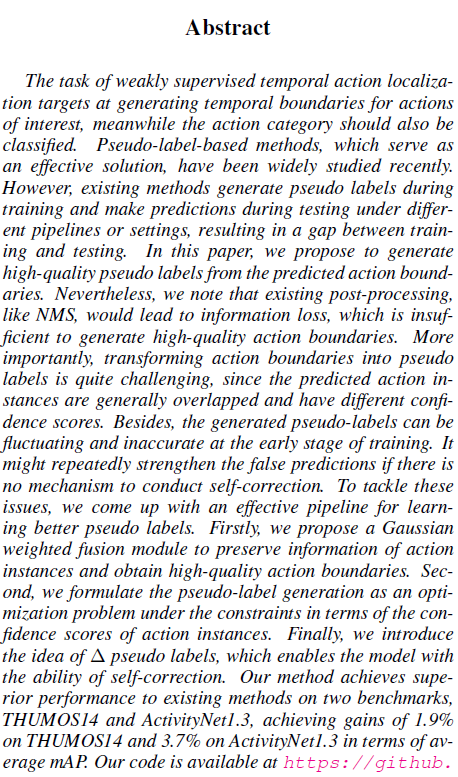 Abstract

The task of weakly supervised temporal action localization targets at generating temporal boundaries for actions of interest, meanwhile the action category should also be classified. Pseudo-label-based methods, which serve as an effective solution, have been widely studied recently. However, existing methods generate pseudo labels during training and make predictions during testing under different pipelines or settings, resulting in a gap between training and testing. In this paper, we propose to generate high-quality pseudo labels from the predicted action boundaries. Nevertheless, we note that existing post-processing, like NMS, would lead to information loss, which is insufficient to generate high-quality action boundaries. More importantly, transforming action boundaries into pseudo labels is quite challenging, since the predicted action instances are generally overlapped and have different confidence scores. Besides, the generated pseudo-labels can be fluctuating and inaccurate at the early stage of training. It might repeatedly strengthen the false predictions if there is no mechanism to conduct self-correction. To tackle these issues, we come up with an effective pipeline for learning better pseudo labels. Firstly, we propose a Gaussian weighted fusion module to preserve information of action instances and obtain high-quality action boundaries. Second, we formulate the pseudo-label generation as an optimization problem under the constraints in terms of the confidence scores of action instances. Finally, we introduce the idea of $\Delta$ pseudo labels, which enables the model with the ability of self-correction. Our method achieves superior performance to existing methods on two benchmarks, THUMOS14 and ActivityNet1.3, achieving gains of 1.9% on THUMOS14 and 3.7% on ActivityNet1.3 in terms of average mAP. Our code is available at https://github.